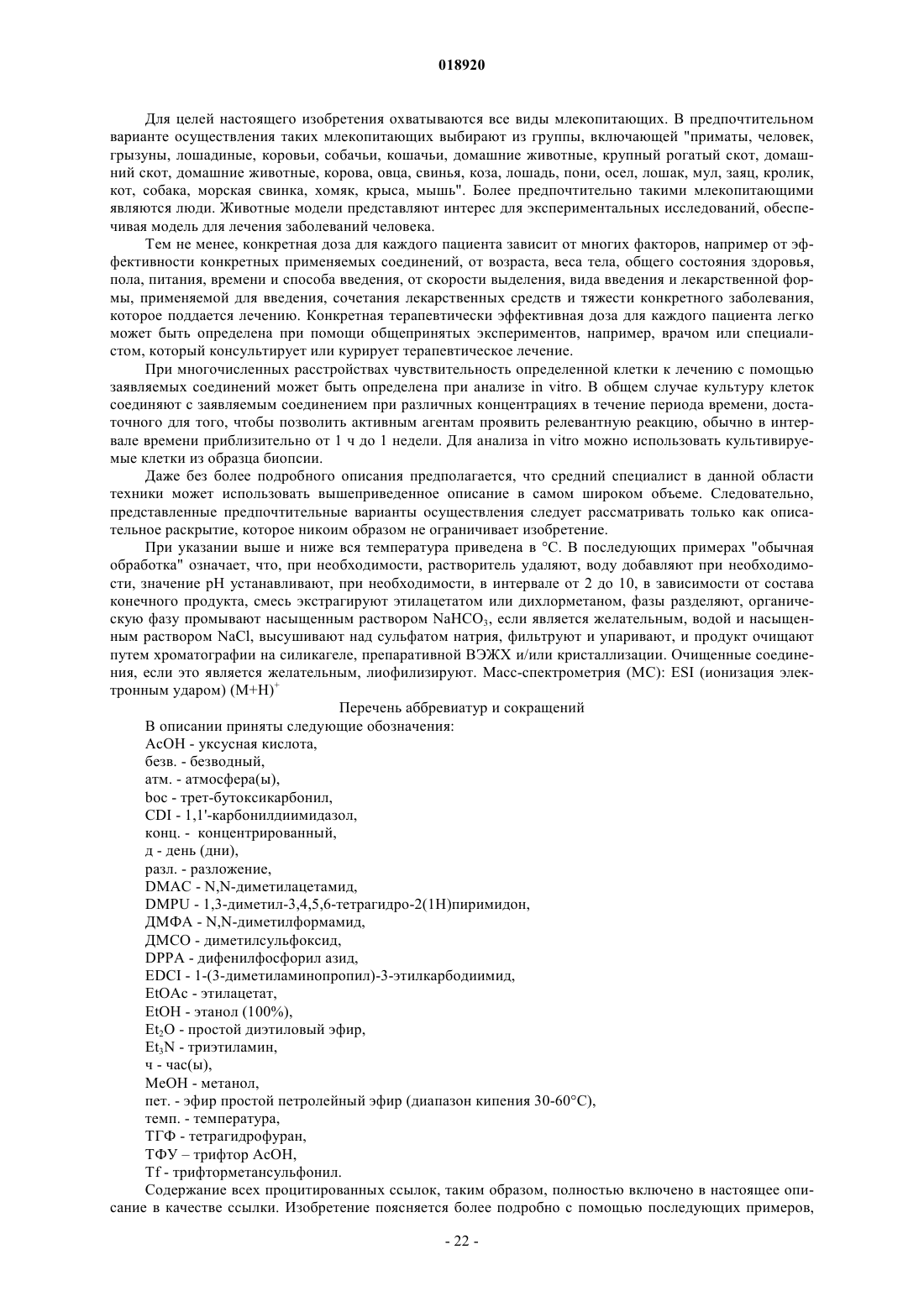 018920

Для целей настоящего изобретения охватываются все виды млекопитающих. В предпочтительном варианте осуществления таких млекопитающих выбирают из группы, включающей "приматы, человек, грызуны, лошадиные, коровьи, собачьи, кошачьи, домашние животные, крупный рогатый скот, домашний скот, домашние животные, корова, овца, свинья, коза, лошадь, пони, осел, лошак, мул, заяц, кролик, кот, собака, морская свинка, хомяк, крыса, мышь". Более предпочтительно такими млекопитающими являются люди. Животные модели представляют интерес для экспериментальных исследований, обеспечивая модель для лечения заболеваний человека.

Тем не менее, конкретная доза для каждого пациента зависит от многих факторов, например от эффективности конкретных применяемых соединений, от возраста, веса тела, общего состояния здоровья, пола, питания, времени и способа введения, от скорости выделения, вида введения и лекарственной формы, применяемой для введения, сочетания лекарственных средств и тяжести конкретного заболевания, которое поддается лечению. Конкретная терапевтически эффективная доза для каждого пациента легко может быть определена при помощи общепринятых экспериментов, например, врачом или специалистом, который консультирует или курирует терапевтическое лечение.

При многочисленных расстройствах чувствительность определенной клетки к лечению с помощью заявляемых соединений может быть определена при анализе in vitro. В общем случае культуру клеток соединяют с заявляемым соединением при различных концентрациях в течение периода времени, достаточного для того, чтобы позволить активным агентам проявить релевантную реакцию, обычно в интервале времени приблизительно от 1 ч до 1 недели. Для анализа in vitro можно использовать культивируемые клетки из образца биопсии.

Даже без более подробного описания предполагается, что средний специалист в данной области техники может использовать вышеприведенное описание в самом широком объеме. Следовательно, представленные предпочтительные варианты осуществления следует рассматривать только как описательное раскрытие, которое никоим образом не ограничивает изобретение.

При указании выше и ниже вся температура приведена в °C. В последующих примерах "обычная обработка" означает, что, при необходимости, растворитель удаляют, воду добавляют при необходимости, значение pH устанавливают, при необходимости, в интервале от 2 до 10, в зависимости от состава конечного продукта, смесь экстрагируют этилацетатом или дихлорметаном, фазы разделяют, органическую фазу промывают насыщенным раствором $NaHCO_3$, если является желательным, водой и насыщенным раствором NaCl, высушивают над сульфатом натрия, фильтруют и упаривают, и продукт очищают путем хроматографии на силикагеле, препаративной ВЭЖХ и/или кристаллизации. Очищенные соединения, если это является желательным, лиофилизируют. Масс-спектрометрия (МС): ESI (ионизация электронным ударом) $(M+H)^+$

Перечень аббревиатур и сокращений

В описании приняты следующие обозначения:
AcOH - уксусная кислота,
безв. - безводный,
атм. - атмосфера(ы),
boc - трет-бутоксикарбонил,
CDI - 1,1'-карбонилдиимидазол,
конц. - концентрированный,
д - день (дни),
разл. - разложение,
DMAC - N,N-диметилацетамид,
DMPU - 1,3-диметил-3,4,5,6-тетрагидро-2(1H)пиримидон,
ДМФА - N,N-диметилформамид,
ДМСО - диметилсульфоксид,
DPPA - дифенилфосфорил азид,
EDCI - 1-(3-диметиламинопропил)-3-этилкарбодиимид,
EtOAc - этилацетат,
EtOH - этанол (100%),
$Et_2O$ - простой диэтиловый эфир,
$Et_3N$ - триэтиламин,
ч - час(ы),
MeOH - метанол,
пет. - эфир простой петролейный эфир (диапазон кипения 30-60°C),
темп. - температура,
ТГФ - тетрагидрофуран,
ТФУ – трифтор AcOH,
Tf - трифторметансульфонил.

Содержание всех процитированных ссылок, таким образом, полностью включено в настоящее описание в качестве ссылки. Изобретение поясняется более подробно с помощью последующих примеров,

- 22 -